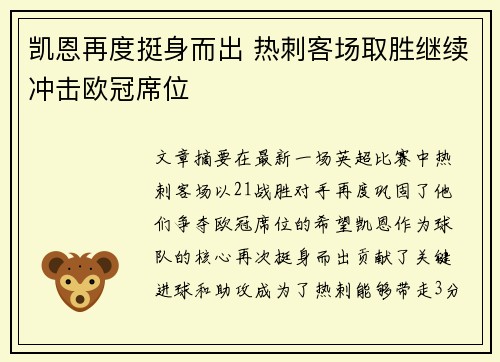 凯恩再度挺身而出 热刺客场取胜继续冲击欧冠席位

文章摘要在最新一场英超比赛中热刺客场以21战胜对手再度巩固了他们争夺欧冠席位的希望凯恩作为球队的核心再次挺身而出贡献了关键进球和助攻成为了热刺能够带走3分